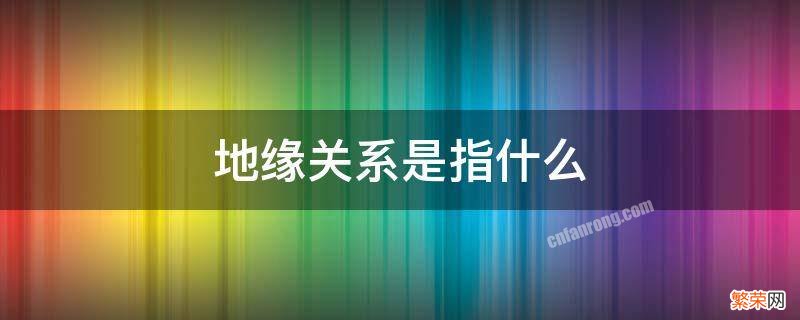 地缘关系是指什么

cnfanrong.com

繁荣网